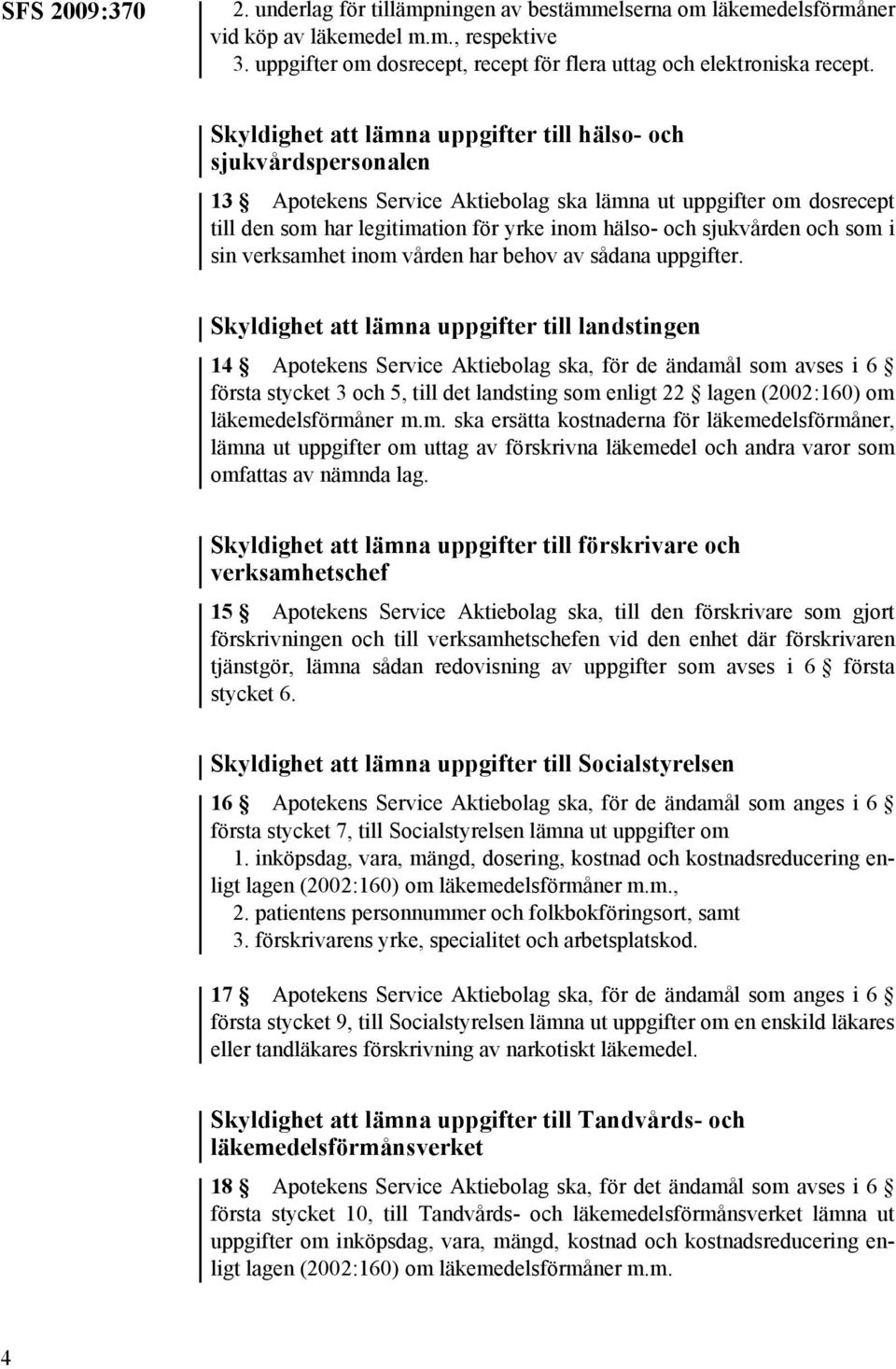 SFS 2009:370

2. underlag för tillämpningen av bestämmelserna om läkemedelsförmåner vid köp av läkemedel m.m., respektive
3. uppgifter om dosrecept, recept för flera uttag och elektroniska recept.

Skyldighet att lämna uppgifter till hälso- och sjukvårdspersonalen

13 § Apotekens Service Aktiebolag ska lämna ut uppgifter om dosrecept till den som har legitimation för yrke inom hälso- och sjukvården och som i sin verksamhet inom vården har behov av sådana uppgifter.

Skyldighet att lämna uppgifter till landstingen

14 § Apotekens Service Aktiebolag ska, för de ändamål som avses i 6 § första stycket 3 och 5, till det landsting som enligt 22 § lagen (2002:160) om läkemedelsförmåner m.m. ska ersätta kostnaderna för läkemedelsförmåner, lämna ut uppgifter om uttag av förskrivna läkemedel och andra varor som omfattas av nämnda lag.

Skyldighet att lämna uppgifter till förskrivare och verksamhetschef

15 § Apotekens Service Aktiebolag ska, till den förskrivare som gjort förskrivningen och till verksamhetschefen vid den enhet där förskrivaren tjänstgör, lämna sådan redovisning av uppgifter som avses i 6 § första stycket 6.

Skyldighet att lämna uppgifter till Socialstyrelsen

16 § Apotekens Service Aktiebolag ska, för de ändamål som anges i 6 § första stycket 7, till Socialstyrelsen lämna ut uppgifter om
1. inköpsdag, vara, mängd, dosering, kostnad och kostnadsreducering enligt lagen (2002:160) om läkemedelsförmåner m.m.,
2. patientens personnummer och folkbokföringsort, samt
3. förskrivarens yrke, specialitet och arbetsplatskod.

17 § Apotekens Service Aktiebolag ska, för de ändamål som anges i 6 § första stycket 9, till Socialstyrelsen lämna ut uppgifter om en enskild läkares eller tandläkares förskrivning av narkotiskt läkemedel.

Skyldighet att lämna uppgifter till Tandvårds- och läkemedelsförmånsverket

18 § Apotekens Service Aktiebolag ska, för det ändamål som avses i 6 § första stycket 10, till Tandvårds- och läkemedelsförmånsverket lämna ut uppgifter om inköpsdag, vara, mängd, kostnad och kostnadsreducering enligt lagen (2002:160) om läkemedelsförmåner m.m.

4